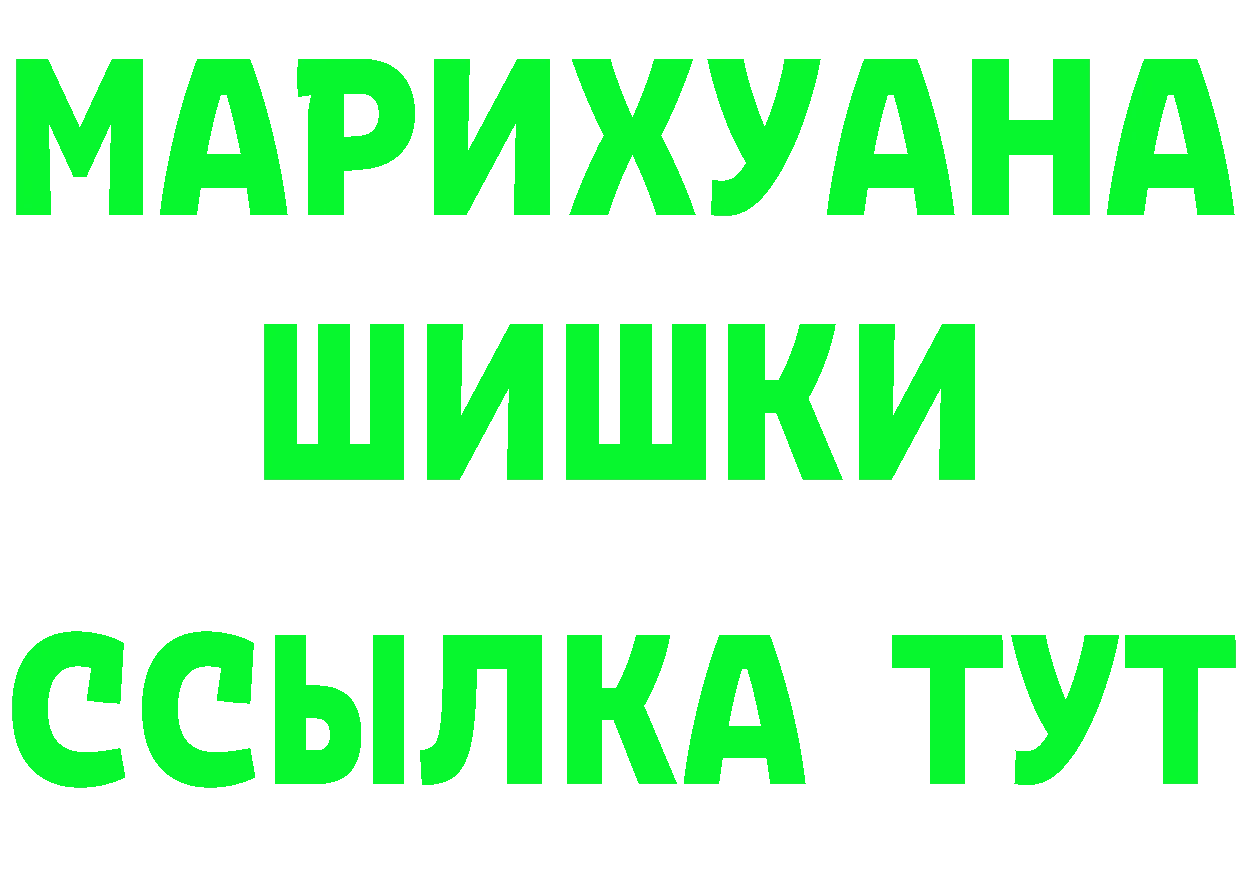 МАРИХУАНА
ШИШКИ
ССЫЛКА ТУТ